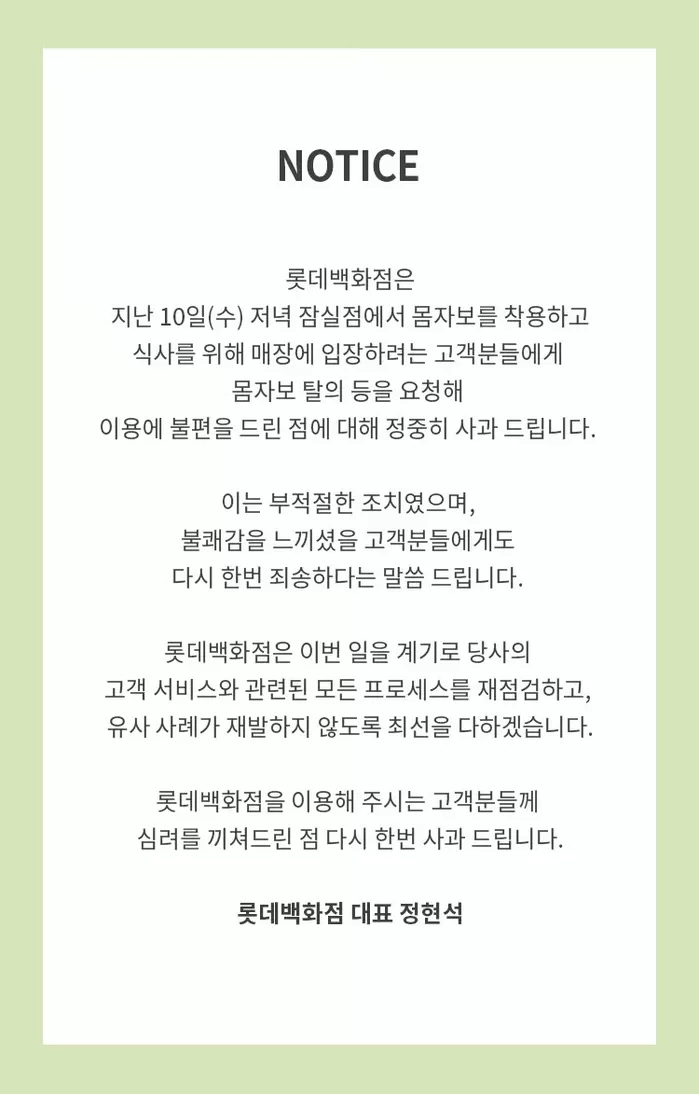 NOTICE

롯데백화점은
지난 10일(수) 저녁 잠실점에서 몸자보를 착용하고
식사를 위해 매장에 입장하려는 고객분들에게
몸자보 탈의 등을 요청해
이용에 불편을 드린 점에 대해 정중히 사과 드립니다.

이는 부적절한 조치였으며,
불쾌감을 느끼셨을 고객분들에게도
다시 한번 죄송하다는 말씀 드립니다.

롯데백화점은 이번 일을 계기로 당사의
고객 서비스와 관련된 모든 프로세스를 재점검하고,
유사 사례가 재발하지 않도록 최선을 다하겠습니다.

롯데백화점을 이용해 주시는 고객분들께
심려를 끼쳐드린 점 다시 한번 사과 드립니다.

롯데백화점 대표 정현석